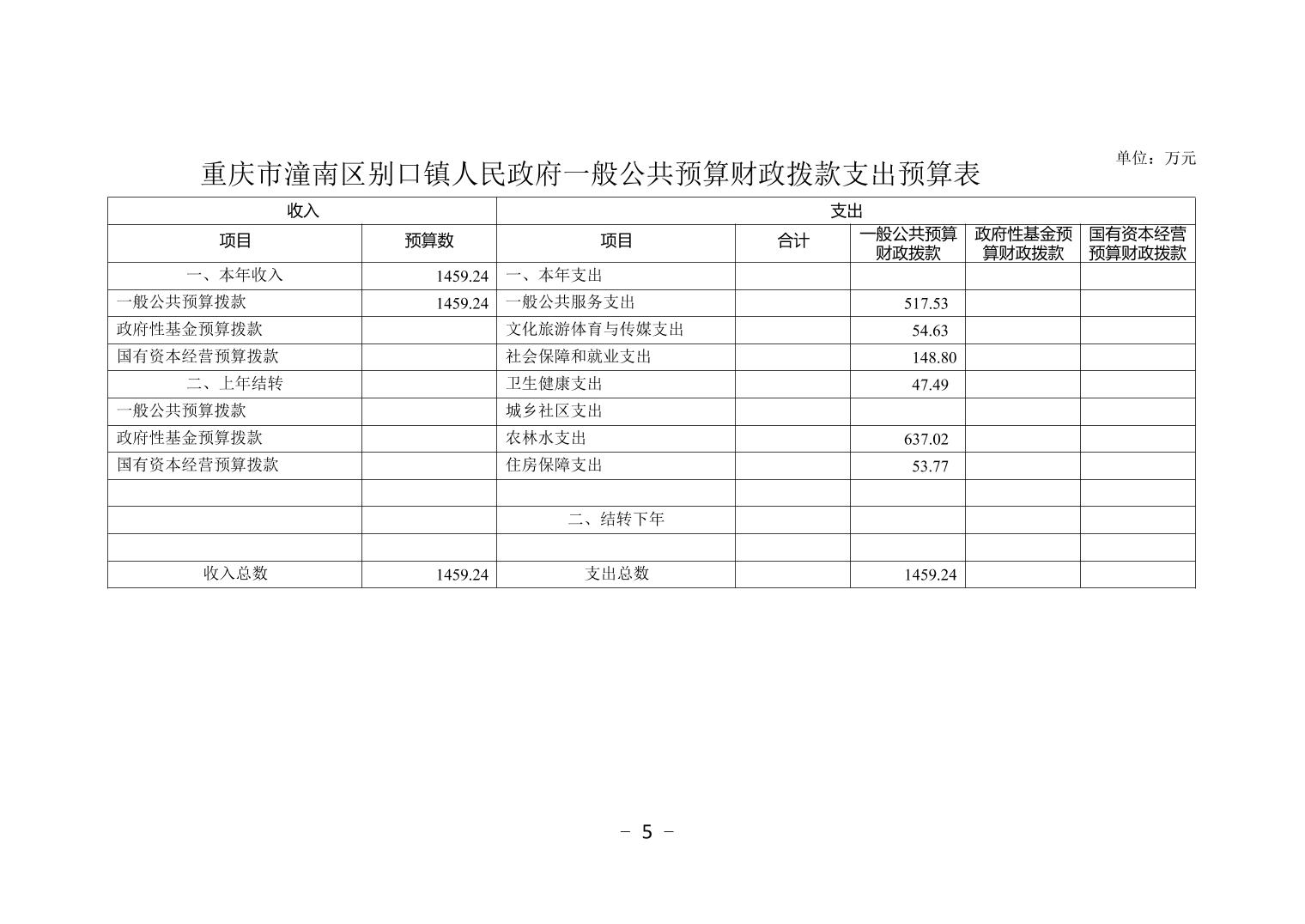 单位：万元

重庆市潼南区别口镇人民政府一般公共预算财政拨款支出预算表

| 收入 | | 支出 | | | | |
|---|---|---|---|---|---|---|
| 项目 | 预算数 | 项目 | 合计 | 一般公共预算财政拨款 | 政府性基金预算财政拨款 | 国有资本经营预算财政拨款 |
| 一、本年收入 | 1459.24 | 一、本年支出 | | | | |
| 一般公共预算拨款 | 1459.24 | 一般公共服务支出 | | 517.53 | | |
| 政府性基金预算拨款 | | 文化旅游体育与传媒支出 | | 54.63 | | |
| 国有资本经营预算拨款 | | 社会保障和就业支出 | | 148.80 | | |
| 二、上年结转 | | 卫生健康支出 | | 47.49 | | |
| 一般公共预算拨款 | | 城乡社区支出 | | | | |
| 政府性基金预算拨款 | | 农林水支出 | | 637.02 | | |
| 国有资本经营预算拨款 | | 住房保障支出 | | 53.77 | | |
| | | | | | | |
| | | 二、结转下年 | | | | |
| | | | | | | |
| 收入总数 | 1459.24 | 支出总数 | | 1459.24 | | |

－ 5 －